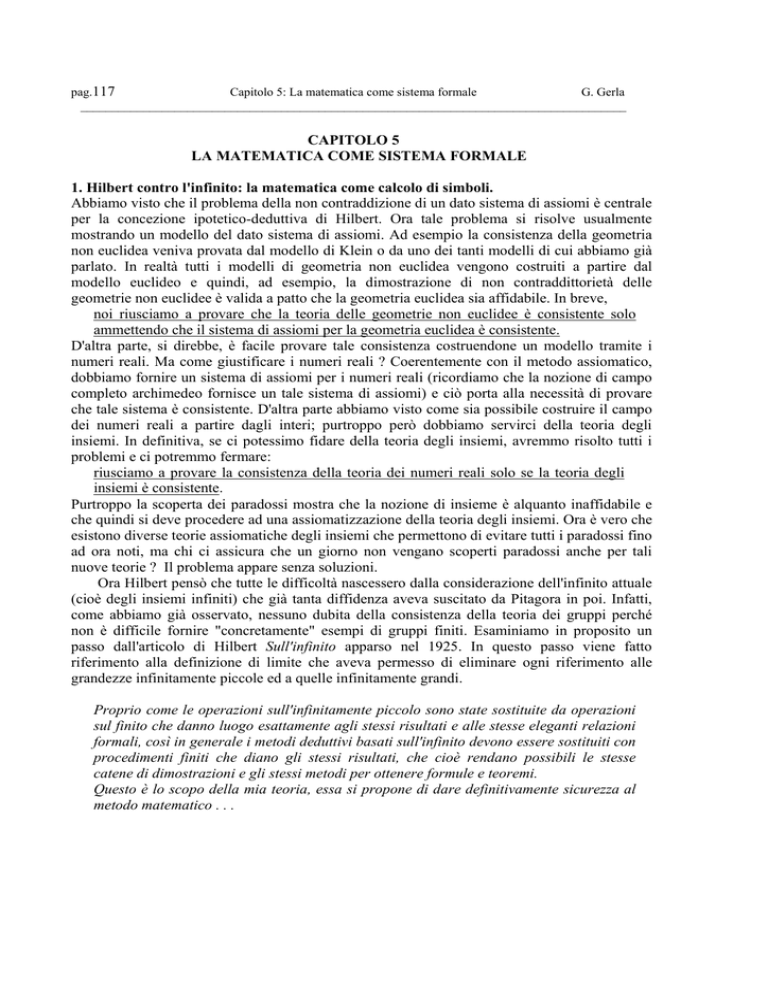 pag.117 Capitolo 5: La matematica come sistema formale G. Gerla

CAPITOLO 5
LA MATEMATICA COME SISTEMA FORMALE

1. Hilbert contro l'infinito: la matematica come calcolo di simboli.
Abbiamo visto che il problema della non contraddizione di un dato sistema di assiomi è centrale per la concezione ipotetico-deduttiva di Hilbert. Ora tale problema si risolve usualmente mostrando un modello del dato sistema di assiomi. Ad esempio la consistenza della geometria non euclidea veniva provata dal modello di Klein o da uno dei tanti modelli di cui abbiamo già parlato. In realtà tutti i modelli di geometria non euclidea vengono costruiti a partire dal modello euclideo e quindi, ad esempio, la dimostrazione di non contraddittorietà delle geometrie non euclidee è valida a patto che la geometria euclidea sia affidabile. In breve,

noi riusciamo a provare che la teoria delle geometrie non euclidee è consistente solo ammettendo che il sistema di assiomi per la geometria euclidea è consistente.

D'altra parte, si direbbe, è facile provare tale consistenza costruendone un modello tramite i numeri reali. Ma come giustificare i numeri reali ? Coerentemente con il metodo assiomatico, dobbiamo fornire un sistema di assiomi per i numeri reali (ricordiamo che la nozione di campo completo archimedeo fornisce un tale sistema di assiomi) e ciò porta alla necessità di provare che tale sistema è consistente. D'altra parte abbiamo visto come sia possibile costruire il campo dei numeri reali a partire dagli interi; purtroppo però dobbiamo servirci della teoria degli insiemi. In definitiva, se ci potessimo fidare della teoria degli insiemi, avremmo risolto tutti i problemi e ci potremmo fermare:

riusciamo a provare la consistenza della teoria dei numeri reali solo se la teoria degli insiemi è consistente.

Purtroppo la scoperta dei paradossi mostra che la nozione di insieme è alquanto inaffidabile e che quindi si deve procedere ad una assiomatizzazione della teoria degli insiemi. Ora è vero che esistono diverse teorie assiomatiche degli insiemi che permettono di evitare tutti i paradossi fino ad ora noti, ma chi ci assicura che un giorno non vengano scoperti paradossi anche per tali nuove teorie ? Il problema appare senza soluzioni.

Ora Hilbert pensò che tutte le difficoltà nascessero dalla considerazione dell'infinito attuale (cioè degli insiemi infiniti) che già tanta diffidenza aveva suscitato da Pitagora in poi. Infatti, come abbiamo già osservato, nessuno dubita della consistenza della teoria dei gruppi perché non è difficile fornire "concretamente" esempi di gruppi finiti. Esaminiamo in proposito un passo dall'articolo di Hilbert Sull'infinito apparso nel 1925. In questo passo viene fatto riferimento alla definizione di limite che aveva permesso di eliminare ogni riferimento alle grandezze infinitamente piccole ed a quelle infinitamente grandi.

Proprio come le operazioni sull'infinitamente piccolo sono state sostituite da operazioni sul finito che danno luogo esattamente agli stessi risultati e alle stesse eleganti relazioni formali, così in generale i metodi deduttivi basati sull'infinito devono essere sostituiti con procedimenti finiti che diano gli stessi risultati, che cioè rendano possibili le stesse catene di dimostrazioni e gli stessi metodi per ottenere formule e teoremi.
Questo è lo scopo della mia teoria, essa si propone di dare definitivamente sicurezza al metodo matematico . . .